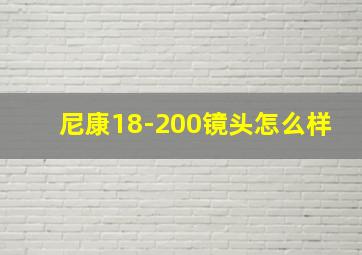 尼康18-200镜头怎么样